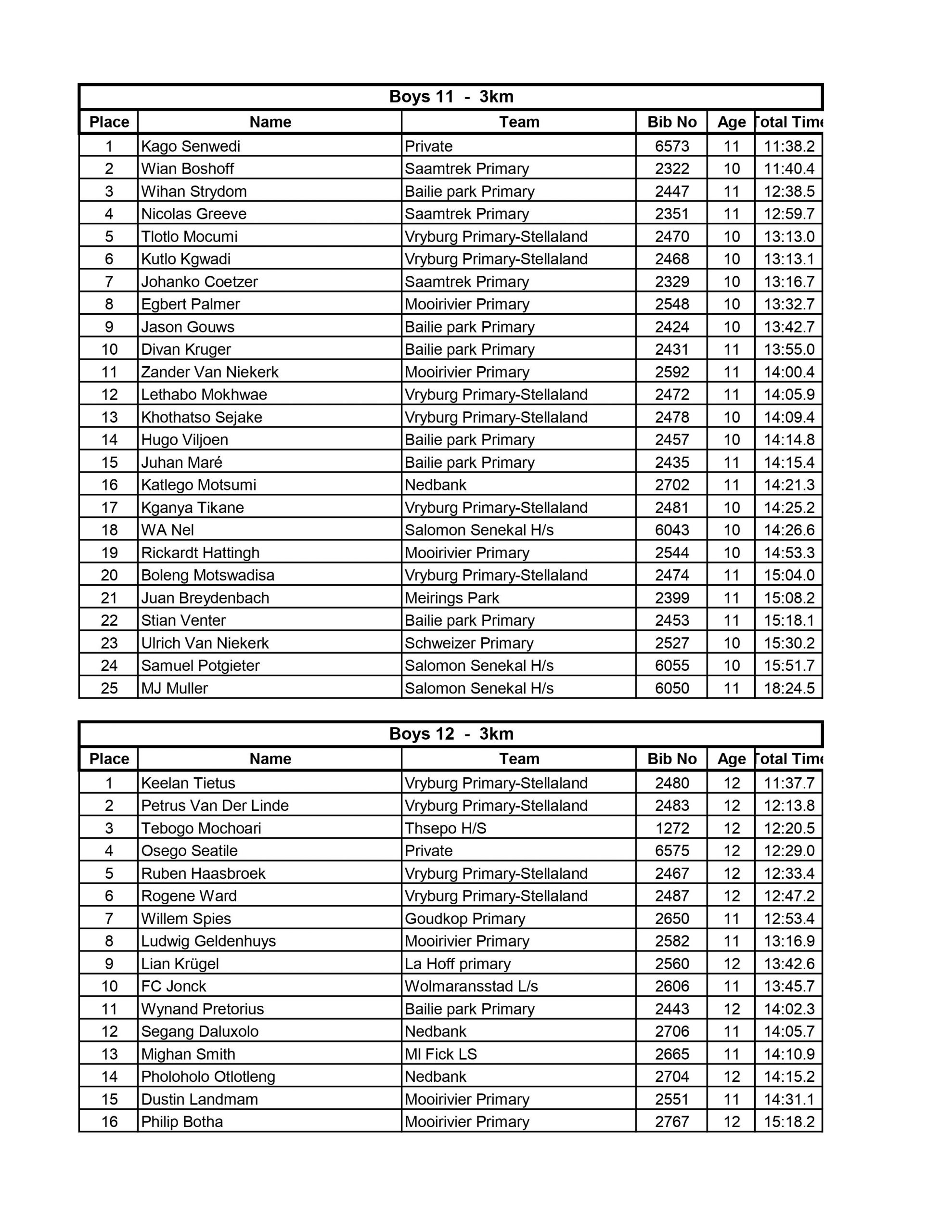 Boys 11 - 3km

| Place | Name | Team | Bib No | Age | otal Tim |
|---|---|---|---|---|---|
| 1 | Kago Senwedi | Private | 6573 | 11 | 11:38.2 |
| 2 | Wian Boshoff | Saamtrek Primary | 2322 | 10 | 11:40.4 |
| 3 | Wihan Strydom | Bailie park Primary | 2447 | 11 | 12:38.5 |
| 4 | Nicolas Greeve | Saamtrek Primary | 2351 | 11 | 12:59.7 |
| 5 | Tlotlo Mocumi | Vryburg Primary-Stellaland | 2470 | 10 | 13:13.0 |
| 6 | Kutlo Kgwadi | Vryburg Primary-Stellaland | 2468 | 10 | 13:13.1 |
| 7 | Johanko Coetzer | Saamtrek Primary | 2329 | 10 | 13:16.7 |
| 8 | Egbert Palmer | Mooirivier Primary | 2548 | 10 | 13:32.7 |
| 9 | Jason Gouws | Bailie park Primary | 2424 | 10 | 13:42.7 |
| 10 | Divan Kruger | Bailie park Primary | 2431 | 11 | 13:55.0 |
| 11 | Zander Van Niekerk | Mooirivier Primary | 2592 | 11 | 14:00.4 |
| 12 | Lethabo Mokhwae | Vryburg Primary-Stellaland | 2472 | 11 | 14:05.9 |
| 13 | Khothatso Sejake | Vryburg Primary-Stellaland | 2478 | 10 | 14:09.4 |
| 14 | Hugo Viljoen | Bailie park Primary | 2457 | 10 | 14:14.8 |
| 15 | Juhan Maré | Bailie park Primary | 2435 | 11 | 14:15.4 |
| 16 | Katlego Motsumi | Nedbank | 2702 | 11 | 14:21.3 |
| 17 | Kganya Tikane | Vryburg Primary-Stellaland | 2481 | 10 | 14:25.2 |
| 18 | WA Nel | Salomon Senekal H/s | 6043 | 10 | 14:26.6 |
| 19 | Rickardt Hattingh | Mooirivier Primary | 2544 | 10 | 14:53.3 |
| 20 | Boleng Motswadisa | Vryburg Primary-Stellaland | 2474 | 11 | 15:04.0 |
| 21 | Juan Breydenbach | Meirings Park | 2399 | 11 | 15:08.2 |
| 22 | Stian Venter | Bailie park Primary | 2453 | 11 | 15:18.1 |
| 23 | Ulrich Van Niekerk | Schweizer Primary | 2527 | 10 | 15:30.2 |
| 24 | Samuel Potgieter | Salomon Senekal H/s | 6055 | 10 | 15:51.7 |
| 25 | MJ Muller | Salomon Senekal H/s | 6050 | 11 | 18:24.5 |

Boys 12 - 3km

| Place | Name | Team | Bib No | Age | otal Tim |
|---|---|---|---|---|---|
| 1 | Keelan Tietus | Vryburg Primary-Stellaland | 2480 | 12 | 11:37.7 |
| 2 | Petrus Van Der Linde | Vryburg Primary-Stellaland | 2483 | 12 | 12:13.8 |
| 3 | Tebogo Mochoari | Thsepo H/S | 1272 | 12 | 12:20.5 |
| 4 | Osego Seatile | Private | 6575 | 12 | 12:29.0 |
| 5 | Ruben Haasbroek | Vryburg Primary-Stellaland | 2467 | 12 | 12:33.4 |
| 6 | Rogene Ward | Vryburg Primary-Stellaland | 2487 | 12 | 12:47.2 |
| 7 | Willem Spies | Goudkop Primary | 2650 | 11 | 12:53.4 |
| 8 | Ludwig Geldenhuys | Mooirivier Primary | 2582 | 11 | 13:16.9 |
| 9 | Lian Krügel | La Hoff primary | 2560 | 12 | 13:42.6 |
| 10 | FC Jonck | Wolmaransstad L/s | 2606 | 11 | 13:45.7 |
| 11 | Wynand Pretorius | Bailie park Primary | 2443 | 12 | 14:02.3 |
| 12 | Segang Daluxolo | Nedbank | 2706 | 11 | 14:05.7 |
| 13 | Mighan Smith | Ml Fick LS | 2665 | 11 | 14:10.9 |
| 14 | Pholoholo Otlotleng | Nedbank | 2704 | 12 | 14:15.2 |
| 15 | Dustin Landmam | Mooirivier Primary | 2551 | 11 | 14:31.1 |
| 16 | Philip Botha | Mooirivier Primary | 2767 | 12 | 15:18.2 |